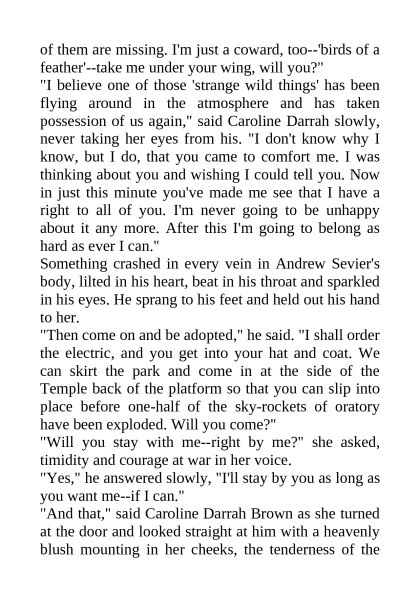 of them are missing. I'm just a coward, too--'birds of a feather'--take me under your wing, will you?"
"I believe one of those 'strange wild things' has been flying around in the atmosphere and has taken possession of us again," said Caroline Darrah slowly, never taking her eyes from his. "I don't know why I know, but I do, that you came to comfort me. I was thinking about you and wishing I could tell you. Now in just this minute you've made me see that I have a right to all of you. I'm never going to be unhappy about it any more. After this I'm going to belong as hard as ever I can."
Something crashed in every vein in Andrew Sevier's body, lilted in his heart, beat in his throat and sparkled in his eyes. He sprang to his feet and held out his hand to her.
"Then come on and be adopted," he said. "I shall order the electric, and you get into your hat and coat. We can skirt the park and come in at the side of the Temple back of the platform so that you can slip into place before one-half of the sky-rockets of oratory have been exploded. Will you come?"
"Will you stay with me--right by me?" she asked, timidity and courage at war in her voice.
"Yes," he answered slowly, "I'll stay by you as long as you want me--if I can."
"And that," said Caroline Darrah Brown as she turned at the door and looked straight at him with a heavenly blush mounting in her cheeks, the tenderness of the